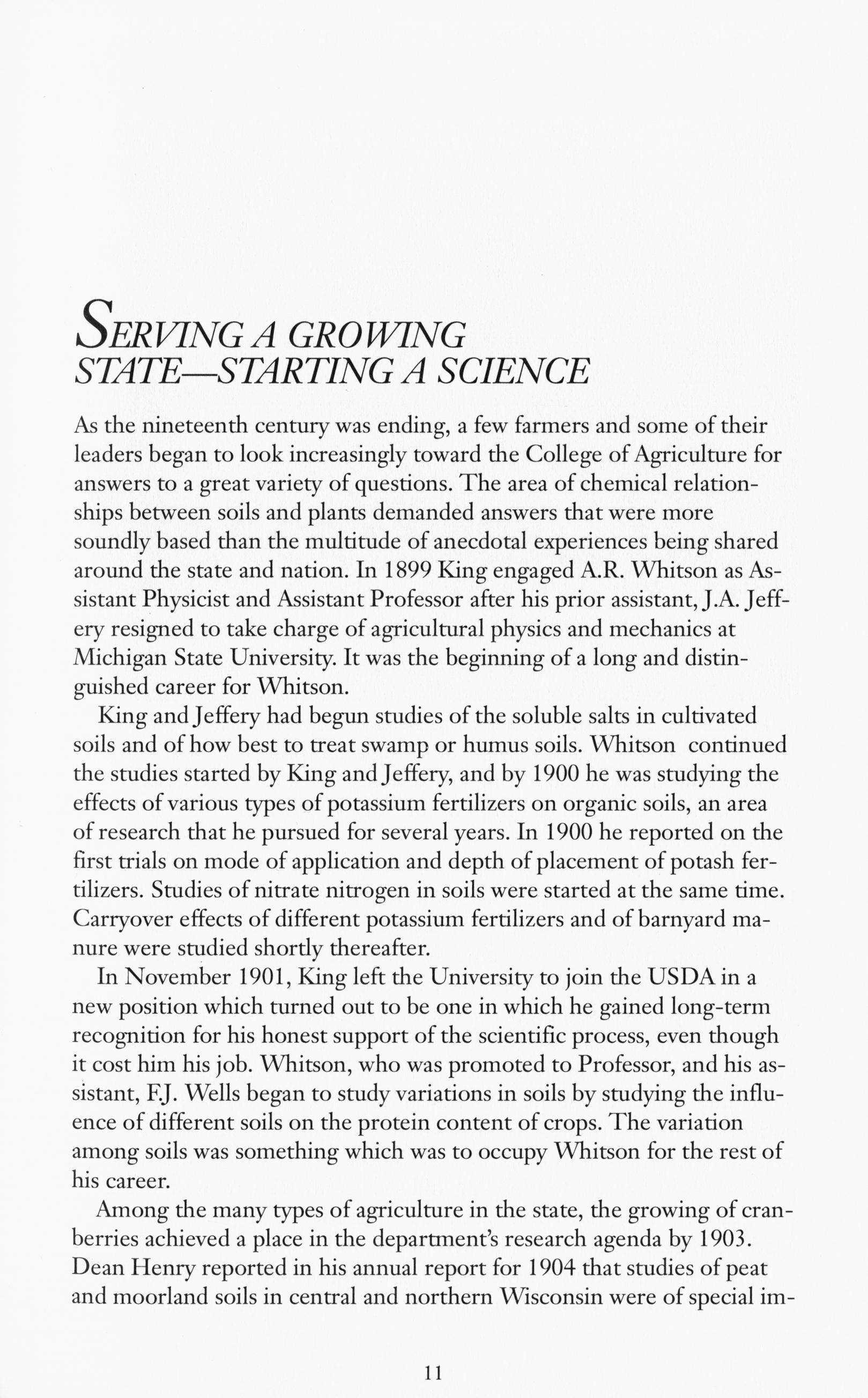 SERVING A GROWING STATE—STARTING A SCIENCE

As the nineteenth century was ending, a few farmers and some of their leaders began to look increasingly toward the College of Agriculture for answers to a great variety of questions. The area of chemical relationships between soils and plants demanded answers that were more soundly based than the multitude of anecdotal experiences being shared around the state and nation. In 1899 King engaged A.R. Whitson as Assistant Physicist and Assistant Professor after his prior assistant, J.A. Jeffery resigned to take charge of agricultural physics and mechanics at Michigan State University. It was the beginning of a long and distinguished career for Whitson.

King and Jeffery had begun studies of the soluble salts in cultivated soils and of how best to treat swamp or humus soils. Whitson continued the studies started by King and Jeffery, and by 1900 he was studying the effects of various types of potassium fertilizers on organic soils, an area of research that he pursued for several years. In 1900 he reported on the first trials on mode of application and depth of placement of potash fertilizers. Studies of nitrate nitrogen in soils were started at the same time. Carryover effects of different potassium fertilizers and of barnyard manure were studied shortly thereafter.

In November 1901, King left the University to join the USDA in a new position which turned out to be one in which he gained long-term recognition for his honest support of the scientific process, even though it cost him his job. Whitson, who was promoted to Professor, and his assistant, F.J. Wells began to study variations in soils by studying the influence of different soils on the protein content of crops. The variation among soils was something which was to occupy Whitson for the rest of his career.

Among the many types of agriculture in the state, the growing of cranberries achieved a place in the department's research agenda by 1903. Dean Henry reported in his annual report for 1904 that studies of peat and moorland soils in central and northern Wisconsin were of special im-

11